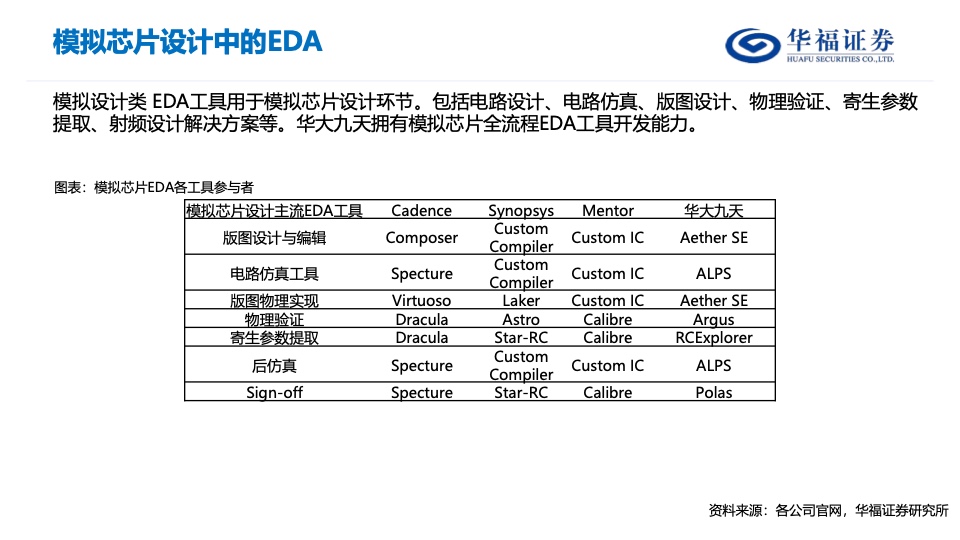 模拟芯片设计中的EDA

华福证券
HUAFU SECURITIES CO.,LTD.

模拟设计类 EDA工具用于模拟芯片设计环节。包括电路设计、电路仿真、版图设计、物理验证、寄生参数提取、射频设计解决方案等。华大九天拥有模拟芯片全流程EDA工具开发能力。

图表：模拟芯片EDA各工具参与者

| 模拟芯片设计主流EDA工具 | Cadence | Synopsys | Mentor | 华大九天 |
|---|---|---|---|---|
| 版图设计与编辑 | Composer | Custom Compiler | Custom IC | Aether SE |
| 电路仿真工具 | Specture | Custom Compiler | Custom IC | ALPS |
| 版图物理实现 | Virtuoso | Laker | Custom IC | Aether SE |
| 物理验证 | Dracula | Astro | Calibre | Argus |
| 寄生参数提取 | Dracula | Star-RC | Calibre | RCExplorer |
| 后仿真 | Specture | Custom Compiler | Custom IC | ALPS |
| Sign-off | Specture | Star-RC | Calibre | Polas |

资料来源：各公司官网，华福证券研究所